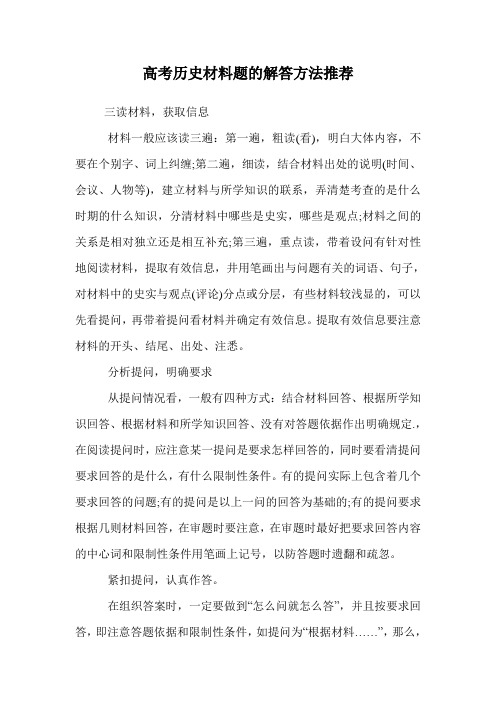 高考历史材料题的解答方法推荐

三读材料，获取信息

材料一般应该读三遍：第一遍，粗读(看)，明白大体内容，不要在个别字、词上纠缠;第二遍，细读，结合材料出处的说明(时间、会议、人物等)，建立材料与所学知识的联系，弄清楚考查的是什么时期的什么知识，分清材料中哪些是史实，哪些是观点;材料之间的关系是相对独立还是相互补充;第三遍，重点读，带着设问有针对性地阅读材料，提取有效信息，并用笔画出与问题有关的词语、句子，对材料中的史实与观点(评论)分点或分层，有些材料较浅显的，可以先看提问，再带着提问看材料并确定有效信息。提取有效信息要注意材料的开头、结尾、出处、注悉。

分析提问，明确要求

从提问情况看，一般有四种方式：结合材料回答、根据所学知识回答、根据材料和所学知识回答、没有对答题依据作出明确规定.，在阅读提问时，应注意某一提问是要求怎样回答的，同时要看清提问要求回答的是什么，有什么限制性条件。有的提问实际上包含着几个要求回答的问题;有的提问是以上一问的回答为基础的;有的提问要求根据几则材料回答，在审题时要注意，在审题时最好把要求回答内容的中心词和限制性条件用笔画上记号，以防答题时遗翻和疏忽。

紧扣提问，认真作答。

在组织答案时，一定要做到“怎么问就怎么答”，并且按要求回答，即注意答题依据和限制性条件，如提问为“根据材料……”，那么，